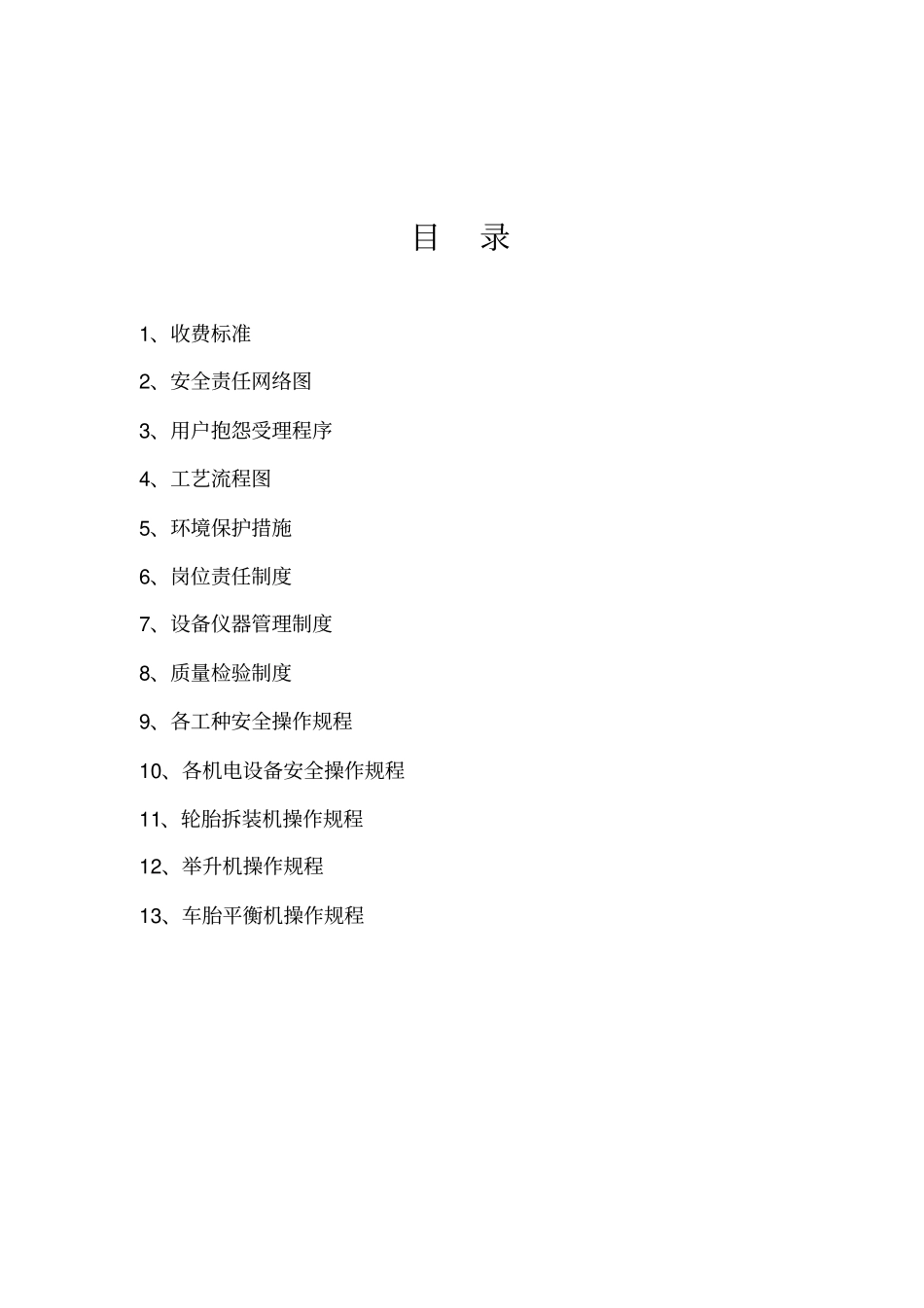 目 录

1、收费标准

2、安全责任网络图

3、用户抱怨受理程序

4、工艺流程图

5、环境保护措施

6、岗位责任制度

7、设备仪器管理制度

8、质量检验制度

9、各工种安全操作规程

10、各机电设备安全操作规程

11、轮胎拆装机操作规程

12、举升机操作规程

13、车胎平衡机操作规程